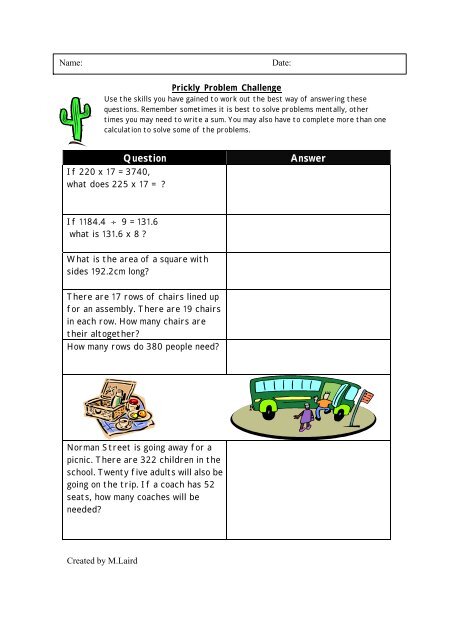 Name: Date:

Prickly Problem Challenge

Use the skills you have gained to work out the best way of answering these questions. Remember sometimes it is best to solve problems mentally, other times you may need to write a sum. You may also have to complete more than one calculation to solve some of the problems.

| Question | Answer |
|---|---|
| If 220 x 17 = 3740, what does 225 x 17 = ? | |
| If 1184.4 ÷ 9 = 131.6 what is 131.6 x 8 ? | |
| What is the area of a square with sides 192.2cm long? | |
| There are 17 rows of chairs lined up for an assembly. There are 19 chairs in each row. How many chairs are their altogether? | |
| How many rows do 380 people need? | |
| | |
| Norman Street is going away for a picnic. There are 322 children in the school. Twenty five adults will also be going on the trip. If a coach has 52 seats, how many coaches will be needed? | |

Created by M.Laird